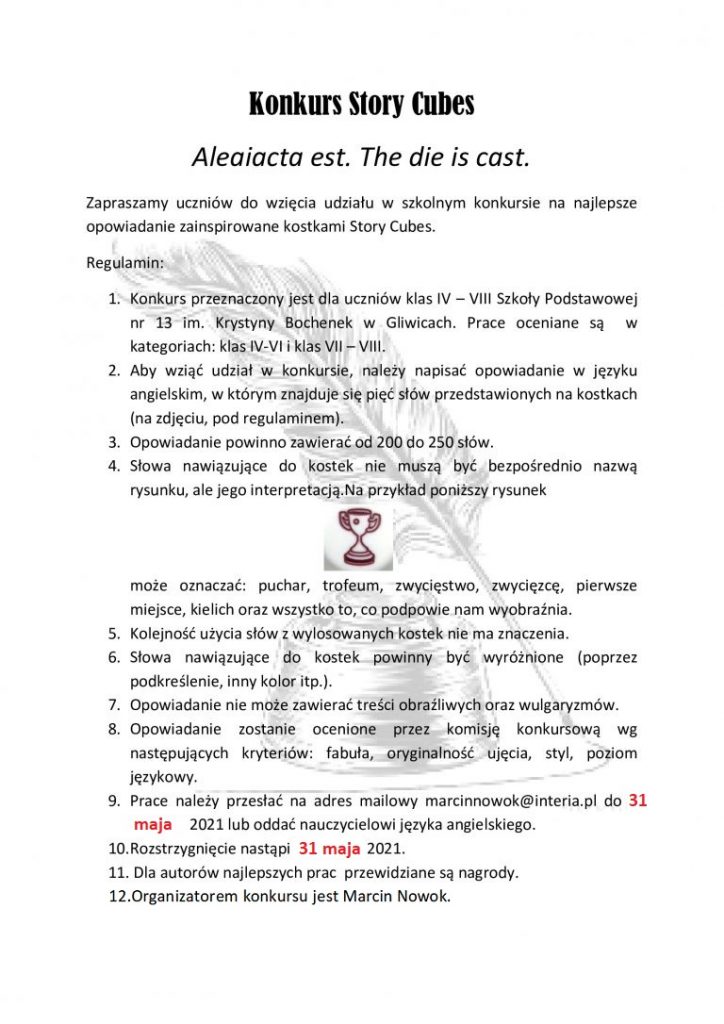 Konkurs Story Cubes

Aleaiacta est. The die is cast.

Zapraszamy uczniów do wzięcia udziału w szkolnym konkursie na najlepsze opowiadanie zainspirowane kostkami Story Cubes.

Regulamin:

1. Konkurs przeznaczony jest dla uczniów klas IV – VIII Szkoły Podstawowej nr 13 im. Krystyny Bochenek w Gliwicach. Prace oceniane są w kategoriach: klas IV-VI i klas VII – VIII.
2. Aby wziąć udział w konkursie, należy napisać opowiadanie w języku angielskim, w którym znajduje się pięć słów przedstawionych na kostkach (na zdjęciu, pod regulaminem).
3. Opowiadanie powinno zawierać od 200 do 250 słów.
4. Słowa nawiązujące do kostek nie muszą być bezpośrednio nazwą rysunku, ale jego interpretacją.Na przykład poniższy rysunek

może oznaczać: puchar, trofeum, zwycięstwo, zwycięzcę, pierwsze miejsce, kielich oraz wszystko to, co podpowie nam wyobraźnia.
5. Kolejność użycia słów z wylosowanych kostek nie ma znaczenia.
6. Słowa nawiązujące do kostek powinny być wyróżnione (poprzez podkreślenie, inny kolor itp.).
7. Opowiadanie nie może zawierać treści obraźliwych oraz wulgaryzmów.
8. Opowiadanie zostanie ocenione przez komisję konkursową wg następujących kryteriów: fabuła, oryginalność ujęcia, styl, poziom językowy.
9. Prace należy przesłać na adres mailowy marcinnowok@interia.pl do 31 maja 2021 lub oddać nauczycielowi języka angielskiego.
10. Rozstrzygnięcie nastąpi 31 maja 2021.
11. Dla autorów najlepszych prac przewidziane są nagrody.
12. Organizatorem konkursu jest Marcin Nowok.